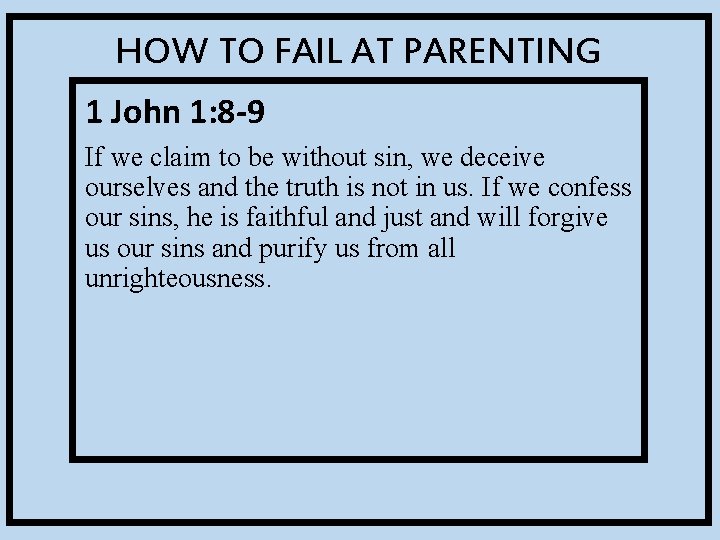 HOW TO FAIL AT PARENTING

1 John 1:8-9

If we claim to be without sin, we deceive ourselves and the truth is not in us. If we confess our sins, he is faithful and just and will forgive us our sins and purify us from all unrighteousness.